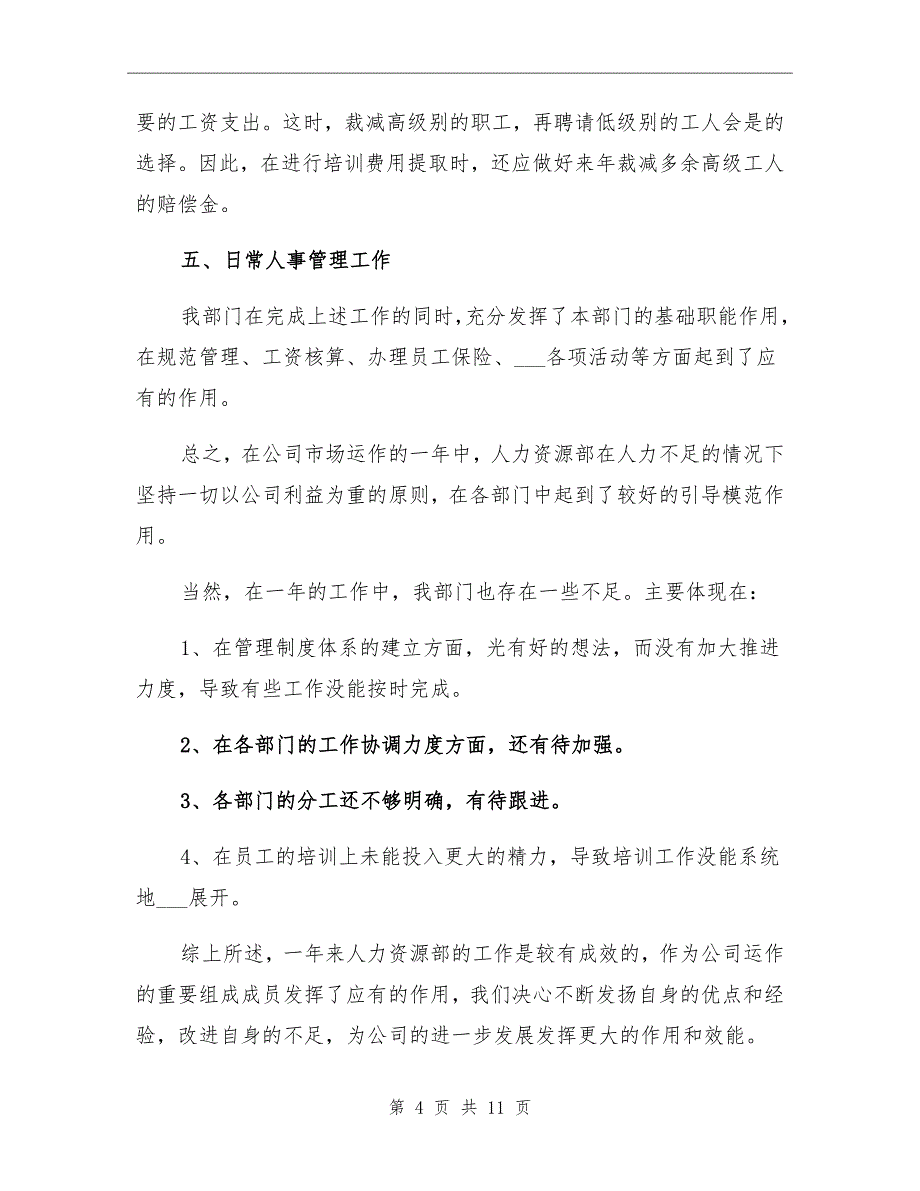 要的工资支出。这时，裁减高级别的职工，再聘请低级别的工人会是的选择。因此，在进行培训费用提取时，还应做好来年裁减多余高级工人的赔偿金。

五、日常人事管理工作

我部门在完成上述工作的同时，充分发挥了本部门的基础职能作用，在规范管理、工资核算、办理员工保险、___各项活动等方面起到了应有的作用。

总之，在公司市场运作的一年中，人力资源部在人力不足的情况下坚持一切以公司利益为重的原则，在各部门中起到了较好的引导模范作用。

当然，在一年的工作中，我部门也存在一些不足。主要体现在：

1、在管理制度体系的建立方面，光有好的想法，而没有加大推进力度，导致有些工作没能按时完成。

2、在各部门的工作协调力度方面，还有待加强。

3、各部门的分工还不够明确，有待跟进。

4、在员工的培训上未能投入更大的精力，导致培训工作没能系统地___展开。

综上所述，一年来人力资源部的工作是较有成效的，作为公司运作的重要组成成员发挥了应有的作用，我们决心不断发扬自身的优点和经验，改进自身的不足，为公司的进一步发展发挥更大的作用和效能。

第 4 页 共 11 页